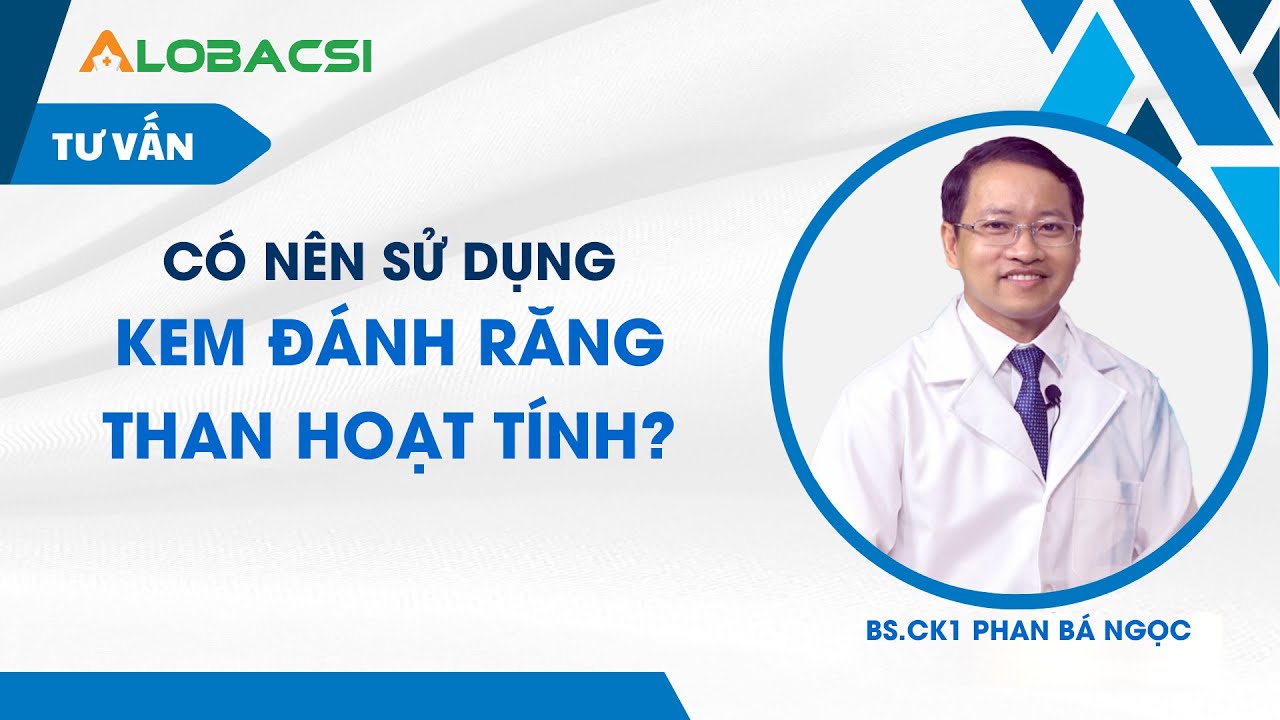 ALOBACSI

TƯ VẤN

CÓ NÊN SỬ DỤNG
KEM ĐÁNH RĂNG
THAN HOẠT TÍNH?

BS.CK1 PHAN BÁ NGỌC